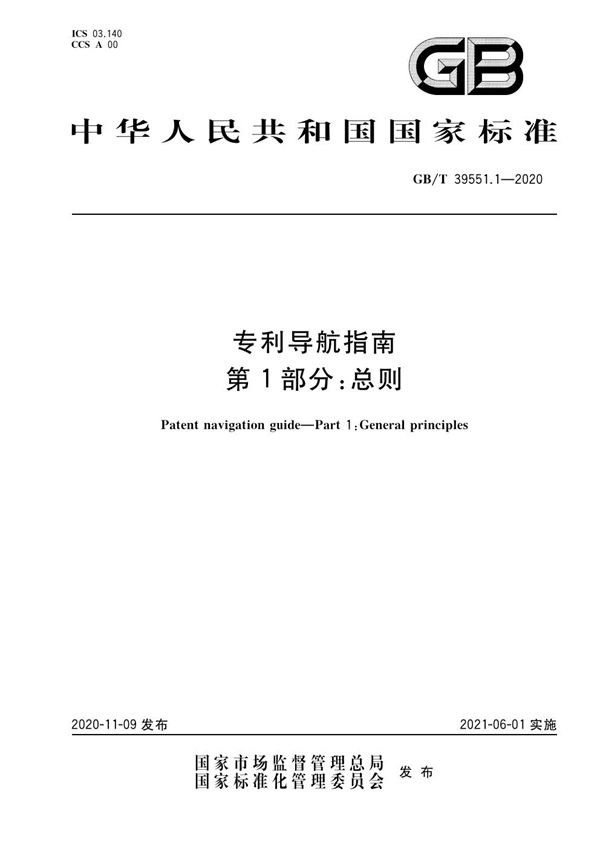 ICS 03.140
CCS A 00

GB

中华人民共和国国家标准

GB/T 39551.1—2020

专利导航指南
第1部分：总则

Patent navigation guide—Part 1：General principles

2020-11-09 发布

2021-06-01 实施

国家市场监督管理总局
国家标准化管理委员会
发布